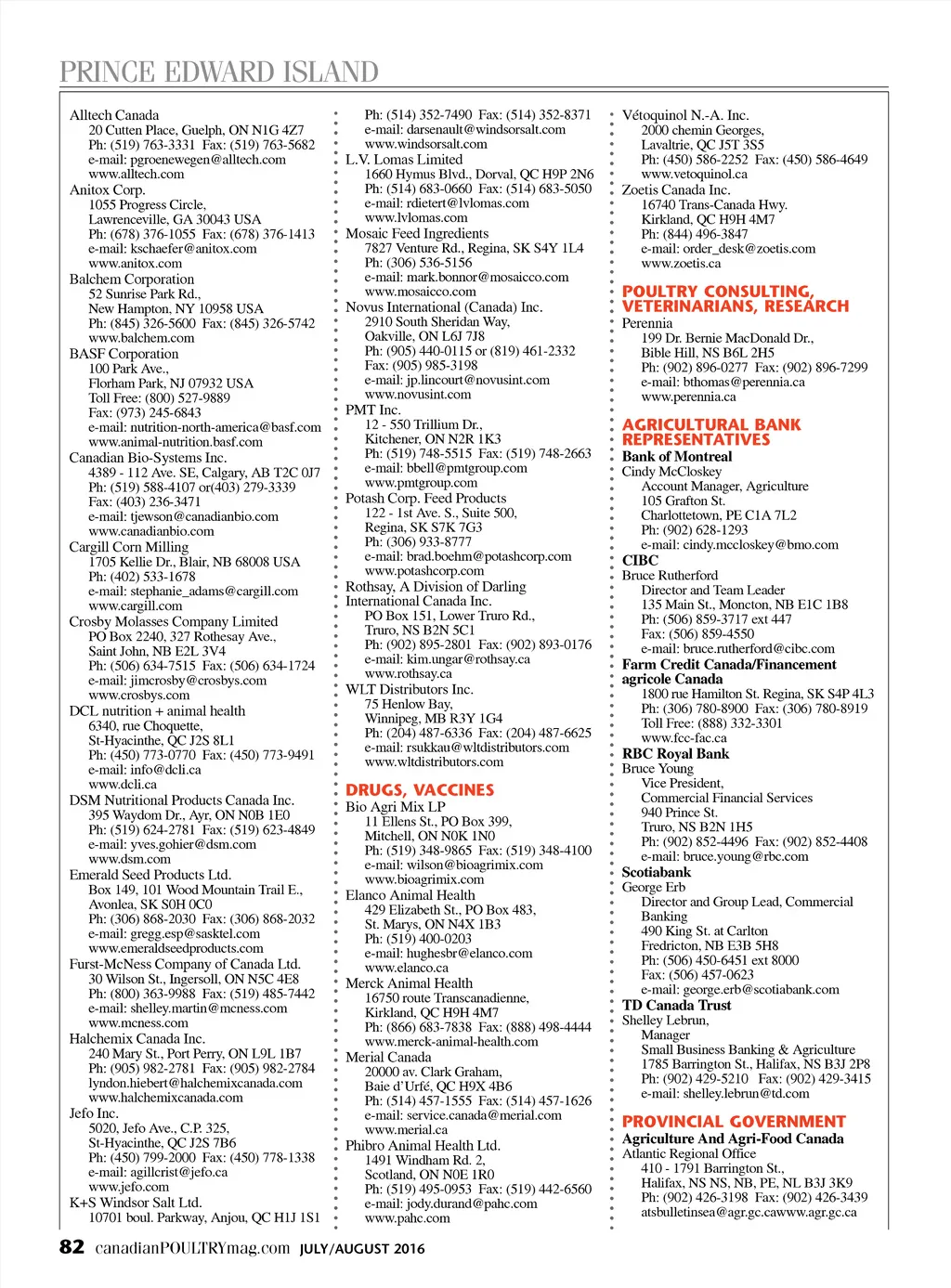 PRINCE EDWARD ISLAND

Alltech Canada
20 Cutten Place, Guelph, ON N1G 4Z7
Ph: (519) 763-3331 Fax: (519) 763-5682
e-mail: pgroenewegen@alltech.com
www.alltech.com
Anitox Corp.
1055 Progress Circle,
Lawrenceville, GA 30043 USA
Ph: (678) 376-1055 Fax: (678) 376-1413
e-mail: kschaefer@anitox.com
www.anitox.com
Balchem Corporation
52 Sunrise Park Rd.,
New Hampton, NY 10958 USA
Ph: (845) 326-5600 Fax: (845) 326-5742
www.balchem.com
BASF Corporation
100 Park Ave.,
Florham Park, NJ 07932 USA
Toll Free: (800) 527-9889
Fax: (973) 245-6843
e-mail: nutrition-north-america@basf.com
www.animal-nutrition.basf.com
Canadian Bio-Systems Inc.
4389 - 112 Ave. SE, Calgary, AB T2C 0J7
Ph: (519) 588-4107 or(403) 279-3339
Fax: (403) 236-3471
e-mail: tjewson@canadianbio.com
www.canadianbio.com
Cargill Corn Milling
1705 Kellie Dr., Blair, NB 68008 USA
Ph: (402) 533-1678
e-mail: stephanie_adams@cargill.com
www.cargill.com
Crosby Molasses Company Limited
PO Box 2240, 327 Rothesay Ave.,
Saint John, NB E2L 3V4
Ph: (506) 634-7515 Fax: (506) 634-1724
e-mail: jimcrosby@crosbys.com
www.crosbys.com
DCL nutrition + animal health
6340, rue Choquette,
St-Hyacinthe, QC J2S 8L1
Ph: (450) 773-0770 Fax: (450) 773-9491
e-mail: info@dcli.ca
www.dcli.ca
DSM Nutritional Products Canada Inc.
395 Waydom Dr., Ayr, ON N0B 1E0
Ph: (519) 624-2781 Fax: (519) 623-4849
e-mail: yves.gohier@dsm.com
www.dsm.com
Emerald Seed Products Ltd.
Box 149, 101 Wood Mountain Trail E.,
Avonlea, SK S0H 0C0
Ph: (306) 868-2030 Fax: (306) 868-2032
e-mail: gregg.esp@sasktel.com
www.emeraldseedproducts.com
Furst-McNess Company of Canada Ltd.
30 Wilson St., Ingersoll, ON N5C 4E8
Ph: (800) 363-9988 Fax: (519) 485-7442
e-mail: shelley.martin@mcness.com
www.mcness.com
Halchemix Canada Inc.
240 Mary St., Port Perry, ON L9L 1B7
Ph: (905) 982-2781 Fax: (905) 982-2784
lyndon.hiebert@halchemixcanada.com
www.halchemixcanada.com
Jefo Inc.
5020, Jefo Ave., C.P. 325,
St-Hyacinthe, QC J2S 7B6
Ph: (450) 799-2000 Fax: (450) 778-1338
e-mail: agillcrist@jefo.ca
www.jefo.com
K+S Windsor Salt Ltd.
10701 boul. Parkway, Anjou, QC H1J 1S1
Ph: (514) 352-7490 Fax: (514) 352-8371
e-mail: darsenault@windsorsalt.com
www.windsorsalt.com
L.V. Lomas Limited
1660 Hymus Blvd., Dorval, QC H9P 2N6
Ph: (514) 683-0660 Fax: (514) 683-5050
e-mail: rdietert@lvlomas.com
www.lvlomas.com
Mosaic Feed Ingredients
7827 Venture Rd., Regina, SK S4Y 1L4
Ph: (306) 536-5156
e-mail: mark.bonnor@mosaicco.com
www.mosaicco.com
Novus International (Canada) Inc.
2910 South Sheridan Way,
Oakville, ON L6J 7J8
Ph: (905) 440-0115 or (819) 461-2332
Fax: (905) 985-3198
e-mail: jp.lincourt@novusint.com
www.novusint.com
PMT Inc.
12 - 550 Trillium Dr.,
Kitchener, ON N2R 1K3
Ph: (519) 748-5515 Fax: (519) 748-2663
e-mail: bbell@pmtgroup.com
www.pmtgroup.com
Potash Corp. Feed Products
122 - 1st Ave. S., Suite 500,
Regina, SK S7K 7G3
Ph: (306) 933-8777
e-mail: brad.boehm@potashcorp.com
www.potashcorp.com
Rothsay, A Division of Darling International Canada Inc.
PO Box 151, Lower Truro Rd.,
Truro, NS B2N 5C1
Ph: (902) 895-2801 Fax: (902) 893-0176
e-mail: kim.ungar@rothsay.ca
www.rothsay.ca
WLT Distributors Inc.
75 Henlow Bay,
Winnipeg, MB R3Y 1G4
Ph: (204) 487-6336 Fax: (204) 487-6625
e-mail: rsukkau@wltdistributors.com
www.wltdistributors.com

DRUGS, VACCINES
Bio Agri Mix LP
11 Ellens St., PO Box 399,
Mitchell, ON N0K 1N0
Ph: (519) 348-9865 Fax: (519) 348-4100
e-mail: wilson@bioagrimix.com
www.bioagrimix.com
Elanco Animal Health
429 Elizabeth St., PO Box 483,
St. Marys, ON N4X 1B3
Ph: (519) 400-0203
e-mail: hughesbr@elanco.com
www.elanco.ca
Merck Animal Health
16750 route Transcanadienne,
Kirkland, QC H9H 4M7
Ph: (866) 683-7838 Fax: (888) 498-4444
www.merck-animal-health.com
Merial Canada
20000 av. Clark Graham,
Baie d'Urfé, QC H9X 4B6
Ph: (514) 457-1555 Fax: (514) 457-1626
e-mail: service.canada@merial.com
www.merial.ca
Phibro Animal Health Ltd.
1491 Windham Rd. 2,
Scotland, ON N0E 1R0
Ph: (519) 495-0953 Fax: (519) 442-6560
e-mail: jody.durand@pahc.com
www.pahc.com
Vétoquinol N.-A. Inc.
2000 chemin Georges,
Lavaltrie, QC J5T 3S5
Ph: (450) 586-2252 Fax: (450) 586-4649
www.vetoquinol.ca
Zoetis Canada Inc.
16740 Trans-Canada Hwy.
Kirkland, QC H9H 4M7
Ph: (844) 496-3847
e-mail: order_desk@zoetis.com
www.zoetis.ca

POULTRY CONSULTING, VETERINARIANS, RESEARCH
Perennia
199 Dr. Bernie MacDonald Dr.,
Bible Hill, NS B6L 2H5
Ph: (902) 896-0277 Fax: (902) 896-7299
e-mail: bthomas@perennia.ca
www.perennia.ca

AGRICULTURAL BANK REPRESENTATIVES
Bank of Montreal
Cindy McCloskey
Account Manager, Agriculture
105 Grafton St.
Charlottetown, PE C1A 7L2
Ph: (902) 628-1293
e-mail: cindy.mccloskey@bmo.com
CIBC
Bruce Rutherford
Director and Team Leader
135 Main St., Moncton, NB E1C 1B8
Ph: (506) 859-3717 ext 447
Fax: (506) 859-4550
e-mail: bruce.rutherford@cibc.com
Farm Credit Canada/Financement agricole Canada
1800 rue Hamilton St. Regina, SK S4P 4L3
Ph: (306) 780-8900 Fax: (306) 780-8919
Toll Free: (888) 332-3301
www.fcc-fac.ca
RBC Royal Bank
Bruce Young
Vice President,
Commercial Financial Services
940 Prince St.
Truro, NS B2N 1H5
Ph: (902) 852-4496 Fax: (902) 852-4408
e-mail: bruce.young@rbc.com
Scotiabank
George Erb
Director and Group Lead, Commercial Banking
490 King St. at Carlton
Fredricton, NB E3B 5H8
Ph: (506) 450-6451 ext 8000
Fax: (506) 457-0623
e-mail: george.erb@scotiabank.com
TD Canada Trust
Shelley Lebrun,
Manager
Small Business Banking & Agriculture
1785 Barrington St., Halifax, NS B3J 2P8
Ph: (902) 429-5210 Fax: (902) 429-3415
e-mail: shelley.lebrun@td.com

PROVINCIAL GOVERNMENT
Agriculture And Agri-Food Canada
Atlantic Regional Office
410 - 1791 Barrington St.,
Halifax, NS NS, NB, PE, NL B3J 3K9
Ph: (902) 426-3198 Fax: (902) 426-3439
atsbulletinsea@agr.gc.cawww.agr.gc.ca

82 canadianPOULTRYmag.com JULY/AUGUST 2016